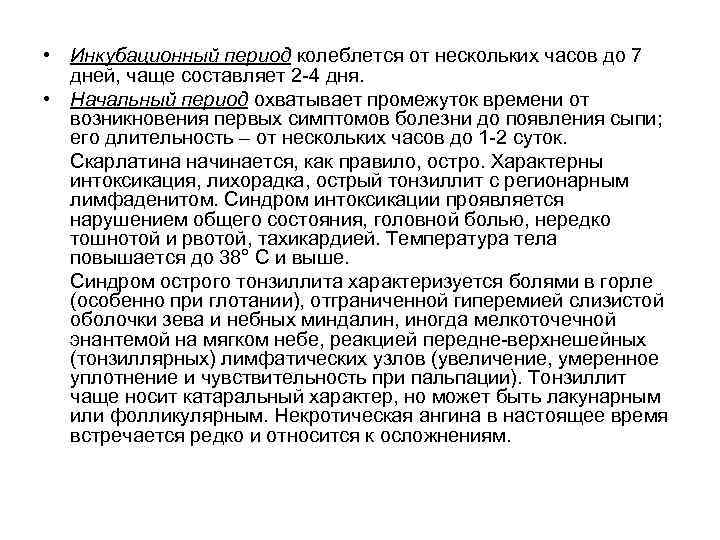 • Инкубационный период колеблется от нескольких часов до 7 дней, чаще составляет 2-4 дня.

• Начальный период охватывает промежуток времени от возникновения первых симптомов болезни до появления сыпи; его длительность – от нескольких часов до 1-2 суток.

Скарлатина начинается, как правило, остро. Характерны интоксикация, лихорадка, острый тонзиллит с регионарным лимфаденитом. Синдром интоксикации проявляется нарушением общего состояния, головной болью, нередко тошнотой и рвотой, тахикардией. Температура тела повышается до 38° С и выше.

Синдром острого тонзиллита характеризуется болями в горле (особенно при глотании), отграниченной гиперемией слизистой оболочки зева и небных миндалин, иногда мелкоточечной энантемой на мягком небе, реакцией передне-верхнешейных (тонзиллярных) лимфатических узлов (увеличение, умеренное уплотнение и чувствительность при пальпации). Тонзиллит чаще носит катаральный характер, но может быть лакунарным или фолликулярным. Некротическая ангина в настоящее время встречается редко и относится к осложнениям.